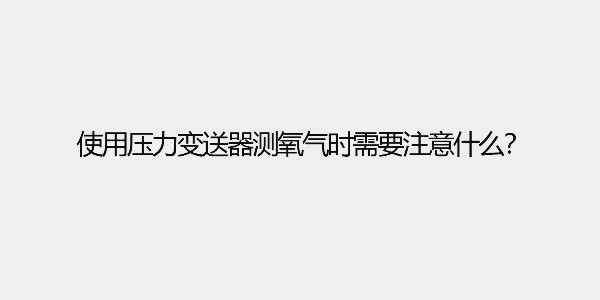 使用压力变送器测氧气时需要注意什么?